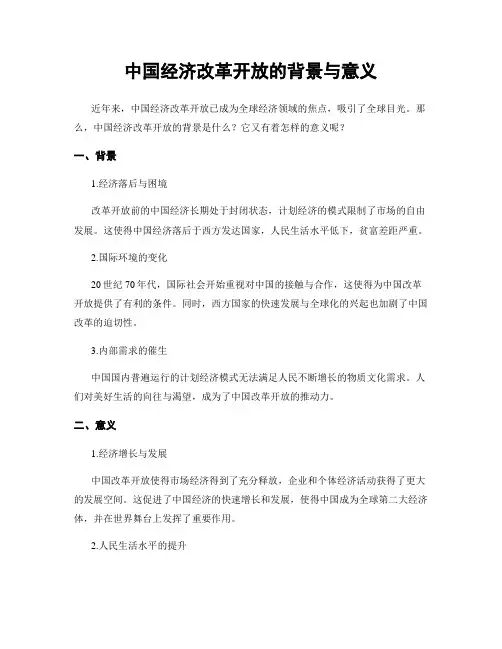 中国经济改革开放的背景与意义

近年来，中国经济改革开放已成为全球经济领域的焦点，吸引了全球目光。那么，中国经济改革开放的背景是什么？它又有着怎样的意义呢？

一、背景

1.经济落后与困境

改革开放前的中国经济长期处于封闭状态，计划经济的模式限制了市场的自由发展。这使得中国经济落后于西方发达国家，人民生活水平低下，贫富差距严重。

2.国际环境的变化

20世纪70年代，国际社会开始重视对中国的接触与合作，这使得为中国改革开放提供了有利的条件。同时，西方国家的快速发展与全球化的兴起也加剧了中国改革的迫切性。

3.内部需求的催生

中国国内普遍运行的计划经济模式无法满足人民不断增长的物质文化需求。人们对美好生活的向往与渴望，成为了中国改革开放的推动力。

二、意义

1.经济增长与发展

中国改革开放使得市场经济得到了充分释放，企业和个体经济活动获得了更大的发展空间。这促进了中国经济的快速增长和发展，使得中国成为全球第二大经济体，并在世界舞台上发挥了重要作用。

2.人民生活水平的提升